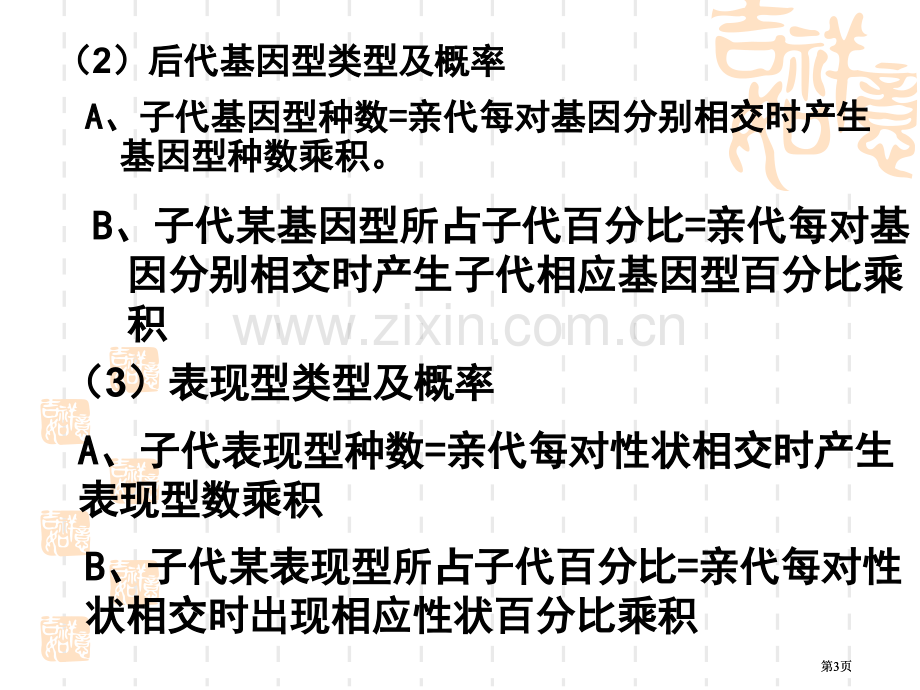 （2）后代基因型类型及概率

A、子代基因型种数=亲代每对基因分别相交时产生基因型种数乘积。

B、子代某基因型所占子代百分比=亲代每对基因分别相交时产生子代相应基因型百分比乘积

www.zixin.com.cn

（3）表现型类型及概率

A、子代表现型种数=亲代每对性状相交时产生表现型数乘积

B、子代某表现型所占子代百分比=亲代每对性状相交时出现相应性状百分比乘积

第3页